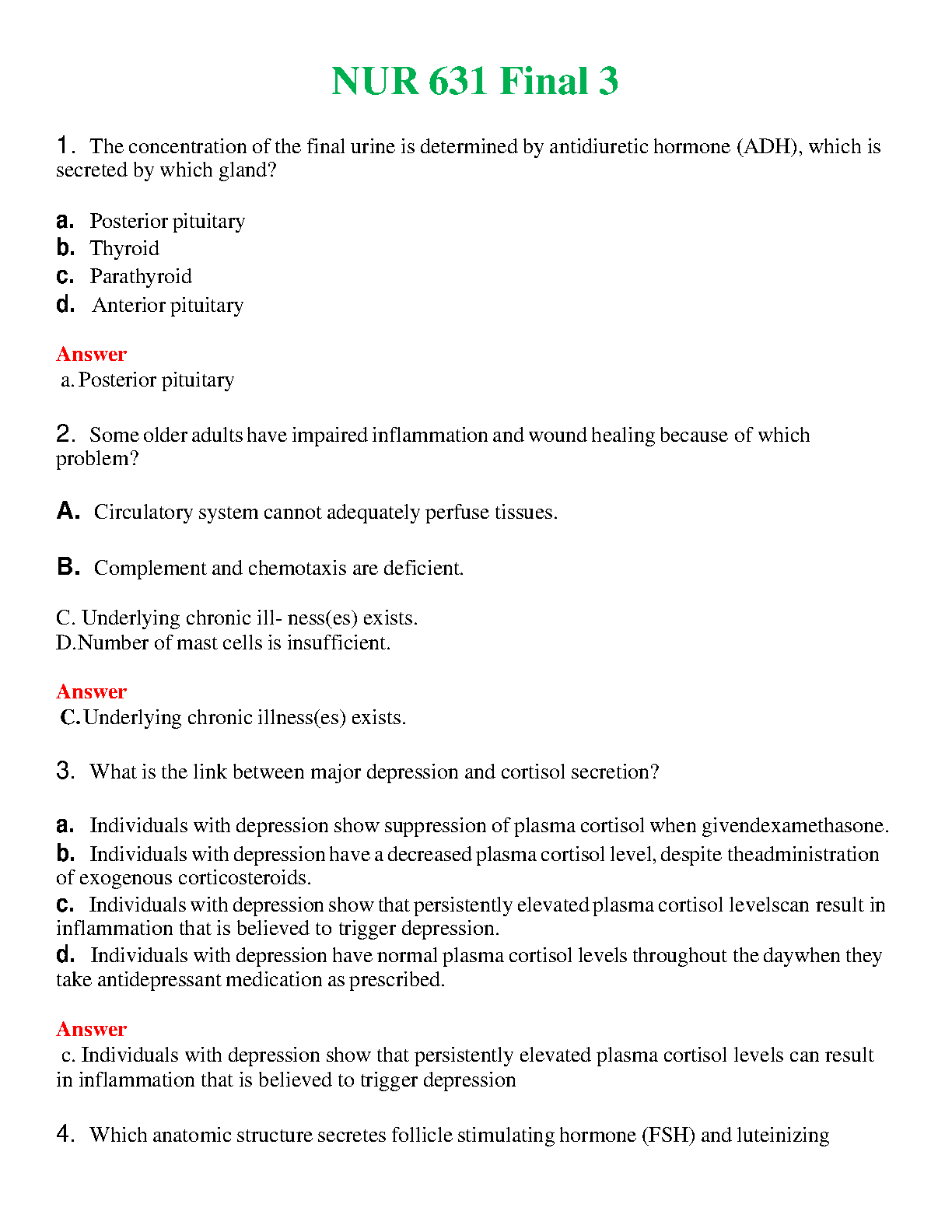 NUR 631 Final 3

1. The concentration of the final urine is determined by antidiuretic hormone (ADH), which is secreted by which gland?

a. Posterior pituitary
b. Thyroid
c. Parathyroid
d. Anterior pituitary

Answer
a. Posterior pituitary

2. Some older adults have impaired inflammation and wound healing because of which problem?

A. Circulatory system cannot adequately perfuse tissues.

B. Complement and chemotaxis are deficient.

C. Underlying chronic ill- ness(es) exists.
D.Number of mast cells is insufficient.

Answer
C. Underlying chronic illness(es) exists.

3. What is the link between major depression and cortisol secretion?

a. Individuals with depression show suppression of plasma cortisol when givendexamethasone.
b. Individuals with depression have a decreased plasma cortisol level, despite theadministration of exogenous corticosteroids.
c. Individuals with depression show that persistently elevated plasma cortisol levelscan result in inflammation that is believed to trigger depression.
d. Individuals with depression have normal plasma cortisol levels throughout the daywhen they take antidepressant medication as prescribed.

Answer
c. Individuals with depression show that persistently elevated plasma cortisol levels can result in inflammation that is believed to trigger depression

4. Which anatomic structure secretes follicle stimulating hormone (FSH) and luteinizing